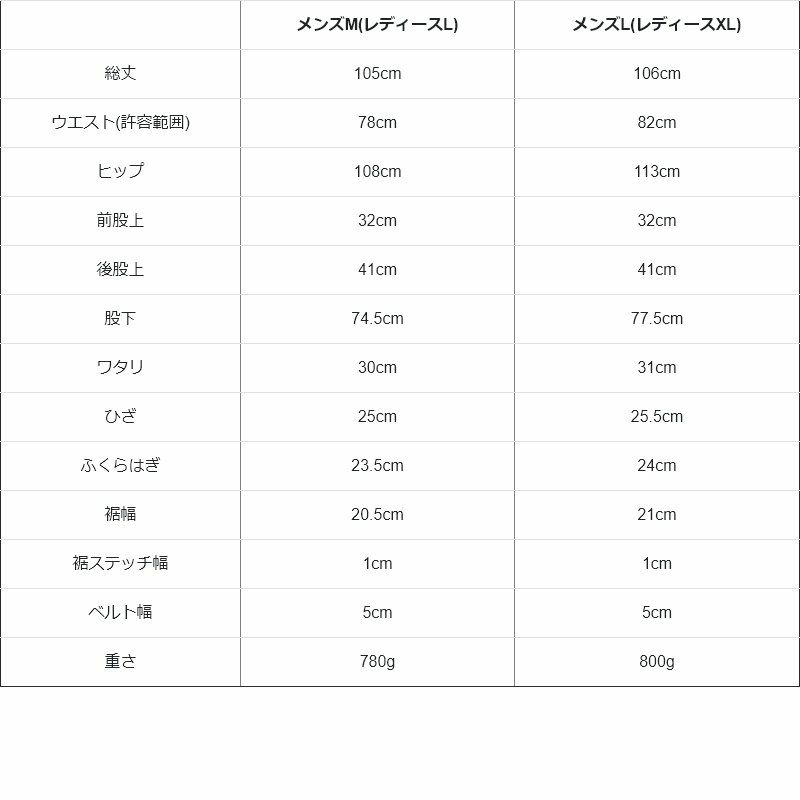 |  | メンズM(レディースL) | メンズL(レディースXL) |
|---|---|---|
| 総丈 | 105cm | 106cm |
| ウエスト(許容範囲) | 78cm | 82cm |
| ヒップ | 108cm | 113cm |
| 前股上 | 32cm | 32cm |
| 後股上 | 41cm | 41cm |
| 股下 | 74.5cm | 77.5cm |
| ワタリ | 30cm | 31cm |
| ひざ | 25cm | 25.5cm |
| ふくらはぎ | 23.5cm | 24cm |
| 裾幅 | 20.5cm | 21cm |
| 裾ステッチ幅 | 1cm | 1cm |
| ベルト幅 | 5cm | 5cm |
| 重さ | 780g | 800g |